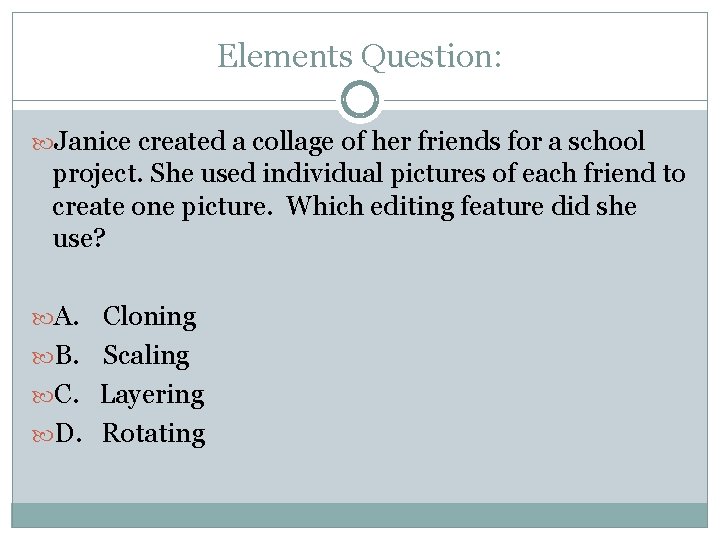 Elements Question:

Janice created a collage of her friends for a school project. She used individual pictures of each friend to create one picture. Which editing feature did she use?

A. Cloning
B. Scaling
C. Layering
D. Rotating